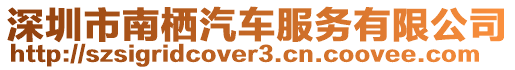 深圳市南栖汽车服务有限公司
http://szsigridcover3.cn.coovee.com